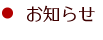 ● お知らせ